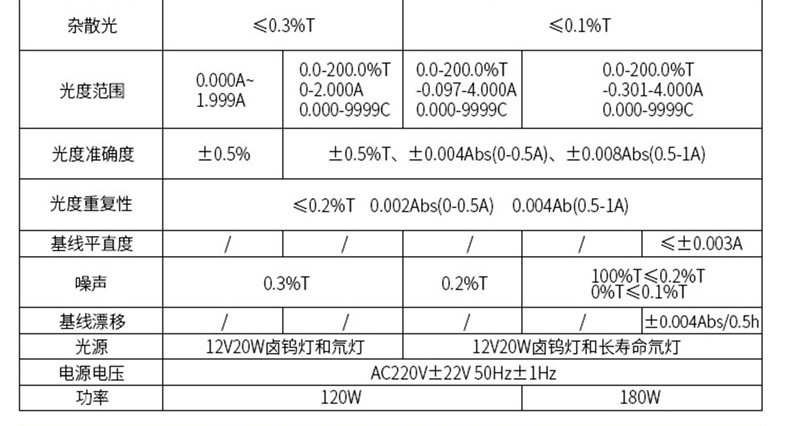 | 杂散光 | ≤0.3%T |  | ≤0.1%T |  |  |
|---|---|---|---|---|---|
| 光度范围 | 0.000A~1.999A | 0.0-200.0%T 0-2.000A 0.000-9999C | 0.0-200.0%T -0.097-4.000A 0.000-9999C | 0.0-200.0%T -0.301-4.000A 0.000-9999C |  |
| 光度准确度 | ±0.5% | ±0.5%T、±0.004Abs(0-0.5A)、±0.008Abs(0.5-1A) |  |  |  |
| 光度重复性 | ≤0.2%T 0.002Abs(0-0.5A) 0.004Ab(0.5-1A) |  |  |  |  |
| 基线平直度 | / | / | / | / | ≤±0.003A |
| 噪声 | 0.3%T |  | 0.2%T | 100%T≤0.2%T 0%T≤0.1%T |  |
| 基线漂移 | / | / | / | / | ±0.004Abs/0.5h |
| 光源 | 12V20W卤钨灯和氘灯 |  | 12V20W卤钨灯和长寿命氘灯 |  |  |
| 电源电压 | AC220V±22V 50Hz±1Hz |  |  |  |  |
| 功率 | 120W |  |  | 180W |  |